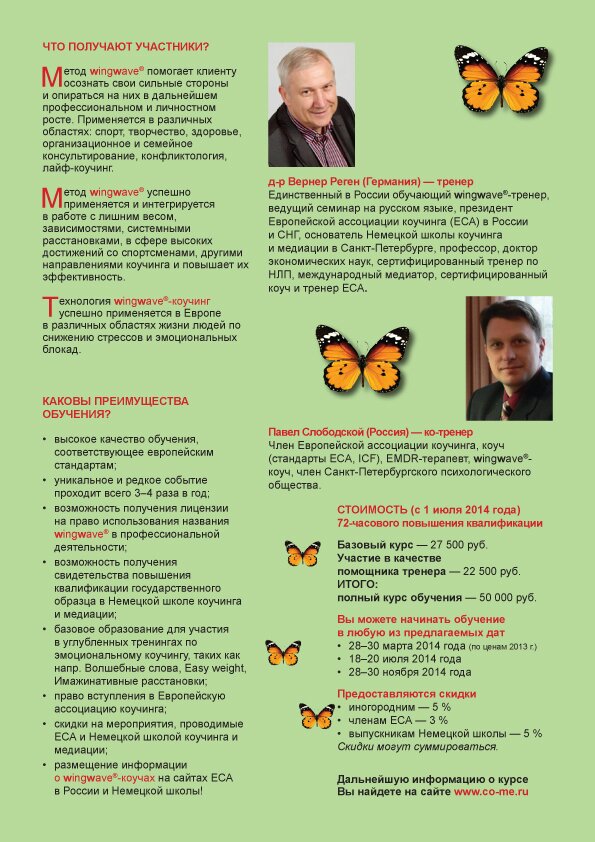 ЧТО ПОЛУЧАЮТ УЧАСТНИКИ?

Метод wingwave® помогает клиенту осознать свои сильные стороны и опираться на них в дальнейшем профессиональном и личностном росте. Применяется в различных областях: спорт, творчество, здоровье, организационное и семейное консультирование, конфликтология, лайф-коучинг.

Метод wingwave® успешно применяется и интегрируется в работе с лишним весом, зависимостями, системными расстановками, в сфере высоких достижений со спортсменами, другими направлениями коучинга и повышает их эффективность.

Технология wingwave®-коучинг успешно применяется в Европе в различных областях жизни людей по снижению стрессов и эмоциональных блокад.

КАКОВЫ ПРЕИМУЩЕСТВА ОБУЧЕНИЯ?

• высокое качество обучения, соответствующее европейским стандартам;
• уникальное и редкое событие проходит всего 3–4 раза в год;
• возможность получения лицензии на право использования названия wingwave® в профессиональной деятельности;
• возможность получения свидетельства повышения квалификации государственного образца в Немецкой школе коучинга и медиации;
• базовое образование для участия в углубленных тренингах по эмоциональному коучингу, таких как напр. Волшебные слова, Easy weight, Имажинативные расстановки;
• право вступления в Европейскую ассоциацию коучинга;
• скидки на мероприятия, проводимые ЕСА и Немецкой школой коучинга и медиации;
• размещение информации о wingwave®-коучах на сайтах ЕСА в России и Немецкой школы!

д-р Вернер Реген (Германия) — тренер
Единственный в России обучающий wingwave®-тренер, ведущий семинар на русском языке, президент Европейской ассоциации коучинга (ЕСА) в России и СНГ, основатель Немецкой школы коучинга и медиации в Санкт-Петербурге, профессор, доктор экономических наук, сертифицированный тренер по НЛП, международный медиатор, сертифицированный коуч и тренер ЕСА.

Павел Слободской (Россия) — ко-тренер
Член Европейской ассоциации коучинга, коуч (стандарты ЕСА, ICF), EMDR-терапевт, wingwave®-коуч, член Санкт-Петербургского психологического общества.

СТОИМОСТЬ (с 1 июля 2014 года)
72-часового повышения квалификации

Базовый курс — 27 500 руб.
Участие в качестве помощника тренера — 22 500 руб.
ИТОГО:
полный курс обучения — 50 000 руб.

Вы можете начинать обучение в любую из предлагаемых дат
• 28–30 марта 2014 года (по ценам 2013 г.)
• 18–20 июля 2014 года
• 28–30 ноября 2014 года

Предоставляются скидки
• иногородним — 5 %
• членам ЕСА — 3 %
• выпускникам Немецкой школы — 5 %
Скидки могут суммироваться.

Дальнейшую информацию о курсе Вы найдете на сайте www.co-me.ru